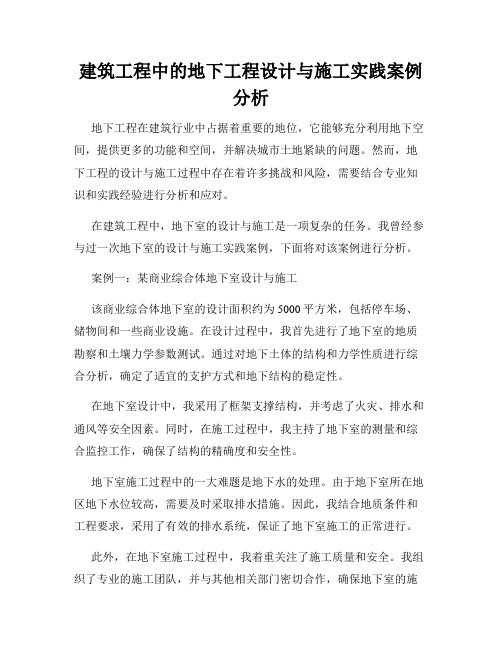 建筑工程中的地下工程设计与施工实践案例分析

地下工程在建筑行业中占据着重要的地位，它能够充分利用地下空间，提供更多的功能和空间，并解决城市土地紧缺的问题。然而，地下工程的设计与施工过程中存在着许多挑战和风险，需要结合专业知识和实践经验进行分析和应对。

在建筑工程中，地下室的设计与施工是一项复杂的任务。我曾经参与过一次地下室的设计与施工实践案例，下面将对该案例进行分析。

案例一：某商业综合体地下室设计与施工

该商业综合体地下室的设计面积约为5000平方米，包括停车场、储物间和一些商业设施。在设计过程中，我首先进行了地下室的地质勘察和土壤力学参数测试。通过对地下土体的结构和力学性质进行综合分析，确定了适宜的支护方式和地下结构的稳定性。

在地下室设计中，我采用了框架支撑结构，并考虑了火灾、排水和通风等安全因素。同时，在施工过程中，我主持了地下室的测量和综合监控工作，确保了结构的精确度和安全性。

地下室施工过程中的一大难题是地下水的处理。由于地下室所在地区地下水位较高，需要及时采取排水措施。因此，我结合地质条件和工程要求，采用了有效的排水系统，保证了地下室施工的正常进行。

此外，在地下室施工过程中，我着重关注了施工质量和安全。我组织了专业的施工团队，并与其他相关部门密切合作，确保地下室的施